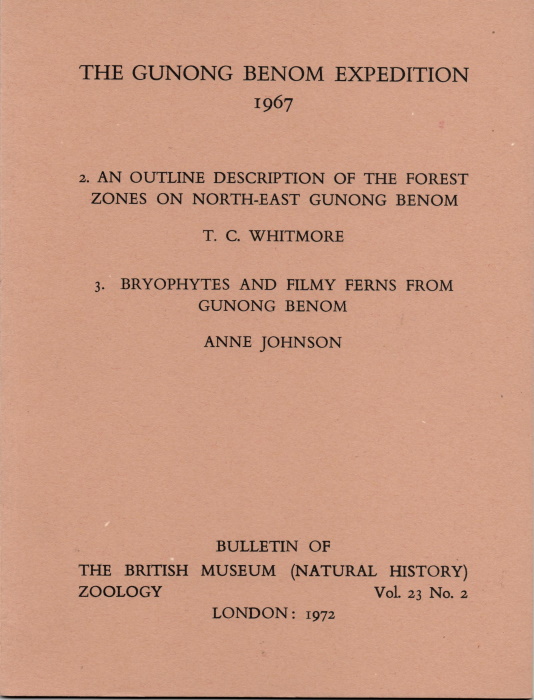 THE GUNONG BENOM EXPEDITION
1967

2. AN OUTLINE DESCRIPTION OF THE FOREST ZONES ON NORTH-EAST GUNONG BENOM

T. C. WHITMORE

3. BRYOPHYTES AND FILMY FERNS FROM GUNONG BENOM

ANNE JOHNSON

BULLETIN OF
THE BRITISH MUSEUM (NATURAL HISTORY)
ZOOLOGY Vol. 23 No. 2
LONDON: 1972